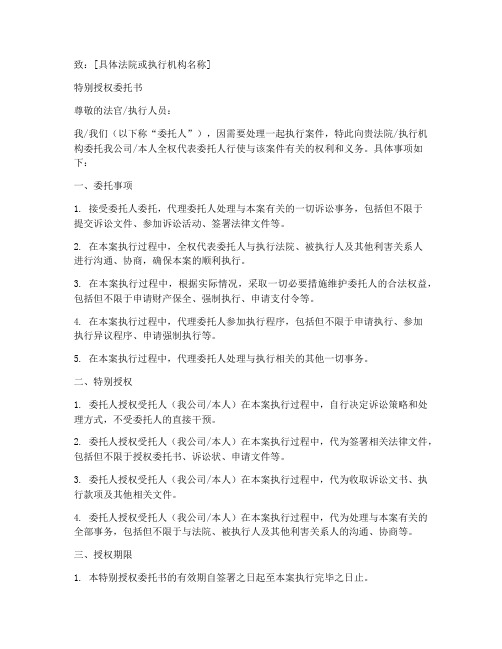 致：[具体法院或执行机构名称]

特别授权委托书

尊敬的法官/执行人员：

我/我们（以下称“委托人”），因需要处理一起执行案件，特此向贵法院/执行机构委托我公司/本人全权代表委托人行使与该案件有关的权利和义务。具体事项如下：

一、委托事项

1. 接受委托人委托，代理委托人处理与本案有关的一切诉讼事务，包括但不限于提交诉讼文件、参加诉讼活动、签署法律文件等。

2. 在本案执行过程中，全权代表委托人与执行法院、被执行人及其他利害关系人进行沟通、协商，确保本案的顺利执行。

3. 在本案执行过程中，根据实际情况，采取一切必要措施维护委托人的合法权益，包括但不限于申请财产保全、强制执行、申请支付令等。

4. 在本案执行过程中，代理委托人参加执行程序，包括但不限于申请执行、参加执行异议程序、申请强制执行等。

5. 在本案执行过程中，代理委托人处理与执行相关的其他一切事务。

二、特别授权

1. 委托人授权受托人（我公司/本人）在本案执行过程中，自行决定诉讼策略和处理方式，不受委托人的直接干预。

2. 委托人授权受托人（我公司/本人）在本案执行过程中，代为签署相关法律文件，包括但不限于授权委托书、诉讼状、申请文件等。

3. 委托人授权受托人（我公司/本人）在本案执行过程中，代为收取诉讼文书、执行款项及其他相关文件。

4. 委托人授权受托人（我公司/本人）在本案执行过程中，代为处理与本案有关的全部事务，包括但不限于与法院、被执行人及其他利害关系人的沟通、协商等。

三、授权期限

1. 本特别授权委托书的有效期自签署之日起至本案执行完毕之日止。